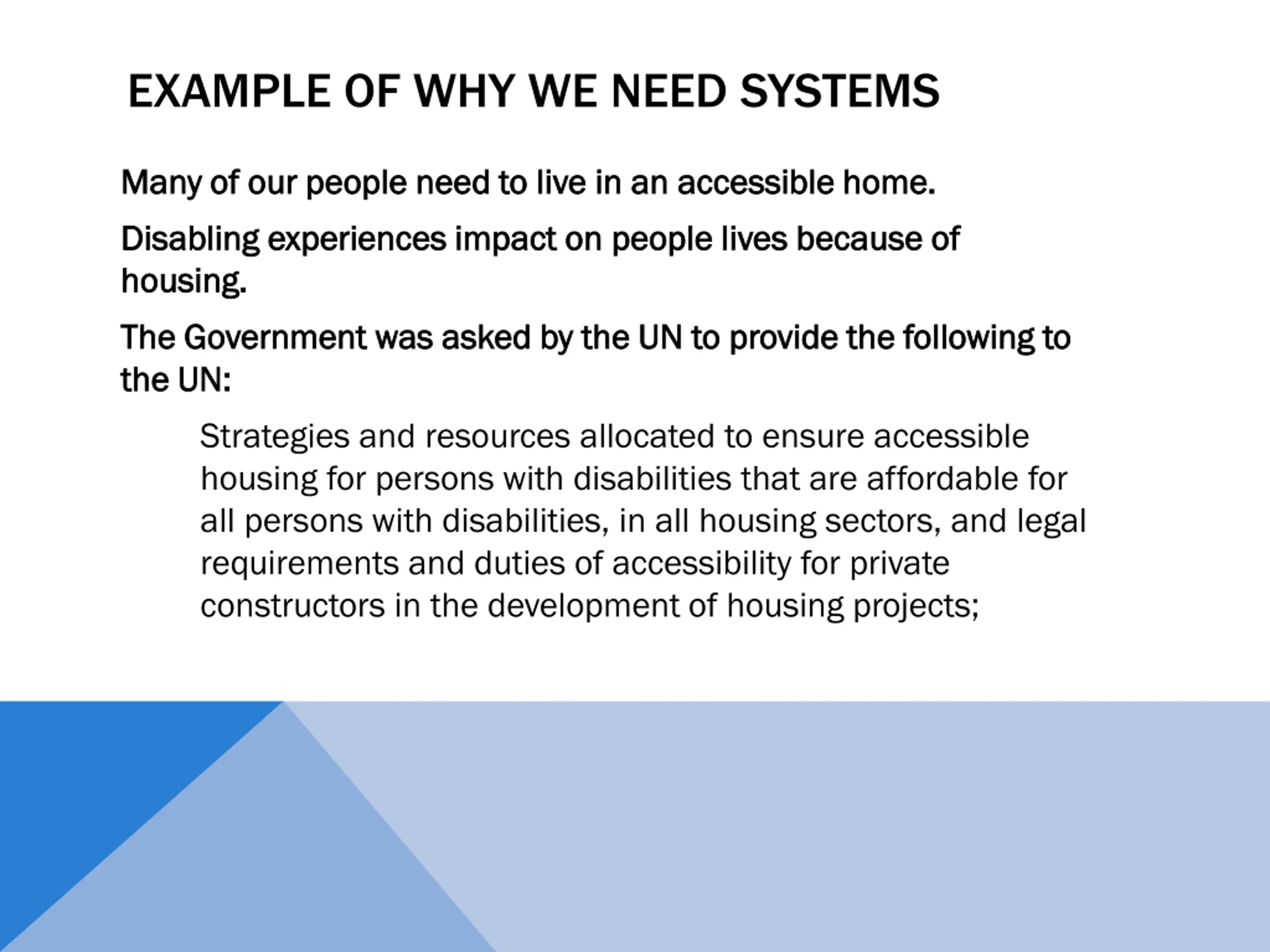 EXAMPLE OF WHY WE NEED SYSTEMS

Many of our people need to live in an accessible home.

Disabling experiences impact on people lives because of housing.

The Government was asked by the UN to provide the following to the UN:

Strategies and resources allocated to ensure accessible housing for persons with disabilities that are affordable for all persons with disabilities, in all housing sectors, and legal requirements and duties of accessibility for private constructors in the development of housing projects;